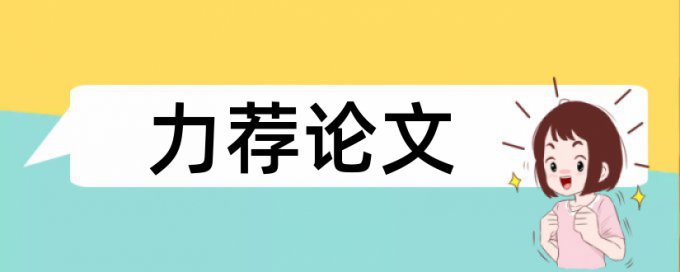 力荐论文